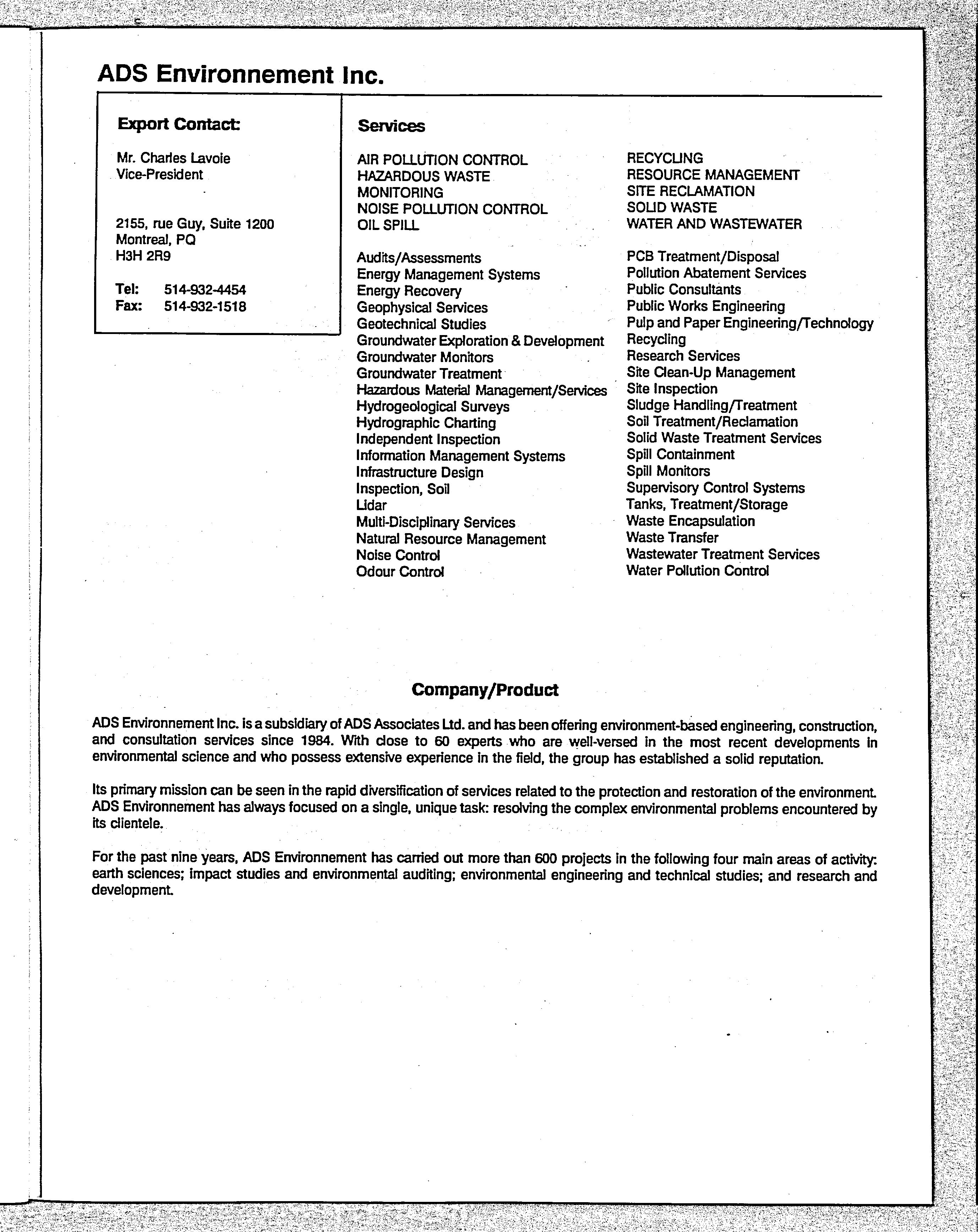 ADS Environnement Inc.

Export Contact:

Mr. Charles Lavoie
Vice-President

2155, rue Guy, Suite 1200
Montreal, PQ
H3H 2R9

Tel: 514-932-4454
Fax: 514-932-1518

Services

AIR POLLUTION CONTROL
HAZARDOUS WASTE
MONITORING
NOISE POLLUTION CONTROL
OIL SPILL

Audits/Assessments
Energy Management Systems
Energy Recovery
Geophysical Services
Geotechnical Studies
Groundwater Exploration & Development
Groundwater Monitors
Groundwater Treatment
Hazardous Material Management/Services
Hydrogeological Surveys
Hydrographic Charting
Independent Inspection
Information Management Systems
Infrastructure Design
Inspection, Soil
Lidar
Multi-Disciplinary Services
Natural Resource Management
Noise Control
Odour Control

RECYCLING
RESOURCE MANAGEMENT
SITE RECLAMATION
SOLID WASTE
WATER AND WASTEWATER

PCB Treatment/Disposal
Pollution Abatement Services
Public Consultants
Public Works Engineering
Pulp and Paper Engineering/Technology
Recycling
Research Services
Site Clean-Up Management
Site Inspection
Sludge Handling/Treatment
Soil Treatment/Reclamation
Solid Waste Treatment Services
Spill Containment
Spill Monitors
Supervisory Control Systems
Tanks, Treatment/Storage
Waste Encapsulation
Waste Transfer
Wastewater Treatment Services
Water Pollution Control

Company/Product

ADS Environnement Inc. is a subsidiary of ADS Associates Ltd. and has been offering environment-based engineering, construction, and consultation services since 1984. With close to 60 experts who are well-versed in the most recent developments in environmental science and who possess extensive experience in the field, the group has established a solid reputation.

Its primary mission can be seen in the rapid diversification of services related to the protection and restoration of the environment. ADS Environnement has always focused on a single, unique task: resolving the complex environmental problems encountered by its clientele.

For the past nine years, ADS Environnement has carried out more than 600 projects in the following four main areas of activity: earth sciences; impact studies and environmental auditing; environmental engineering and technical studies; and research and development.